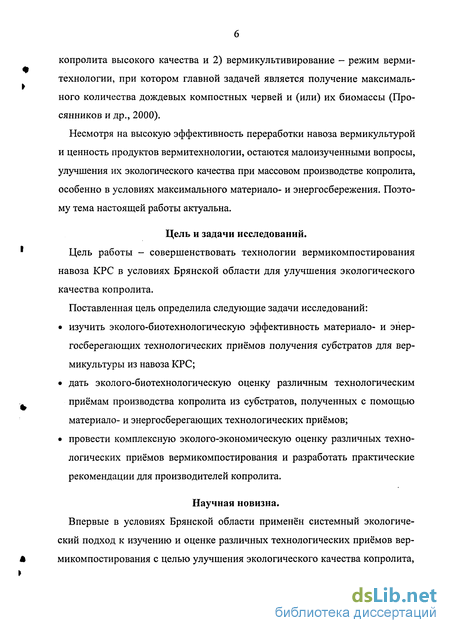 6

копролита высокого качества и 2) вермикультивирование – режим вермитехнологии, при котором главной задачей является получение максимального количества дождевых компостных червей и (или) их биомассы (Просянников и др., 2000).

Несмотря на высокую эффективность переработки навоза вермикультурой и ценность продуктов вермитехнологии, остаются малоизученными вопросы, улучшения их экологического качества при массовом производстве копролита, особенно в условиях максимального материало- и энергосбережения. Поэтому тема настоящей работы актуальна.

Цель и задачи исследований.

Цель работы – совершенствовать технологии вермикомпостирования навоза КРС в условиях Брянской области для улучшения экологического качества копролита.

Поставленная цель определила следующие задачи исследований:

• изучить эколого-биотехнологическую эффективность материало- и энергосберегающих технологических приёмов получения субстратов для вермикультуры из навоза КРС;

• дать эколого-биотехнологическую оценку различным технологическим приёмам производства копролита из субстратов, полученных с помощью материало- и энергосберегающих технологических приёмов;

• провести комплексную эколого-экономическую оценку различных технологических приёмов вермикомпостирования и разработать практические рекомендации для производителей копролита.

Научная новизна.

Впервые в условиях Брянской области применён системный экологический подход к изучению и оценке различных технологических приёмов вермикомпостирования с целью улучшения экологического качества копролита,

dsLib.net
библиотека диссертаций